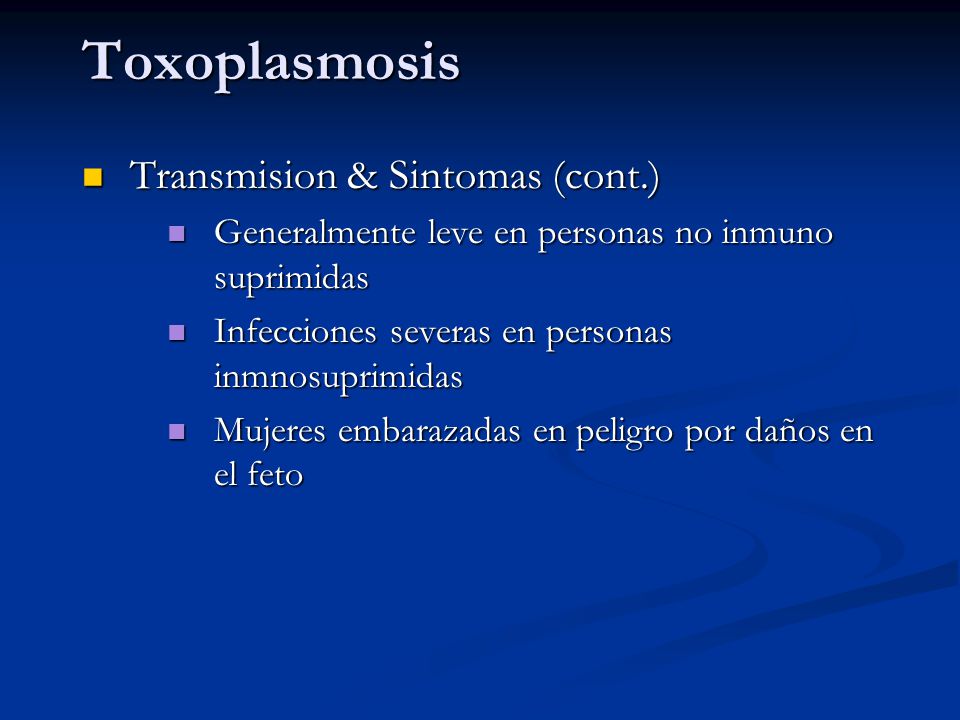 Toxoplasmosis

Transmision & Sintomas (cont.)

Generalmente leve en personas no inmuno suprimidas

Infecciones severas en personas inmnosuprimidas

Mujeres embarazadas en peligro por daños en el feto